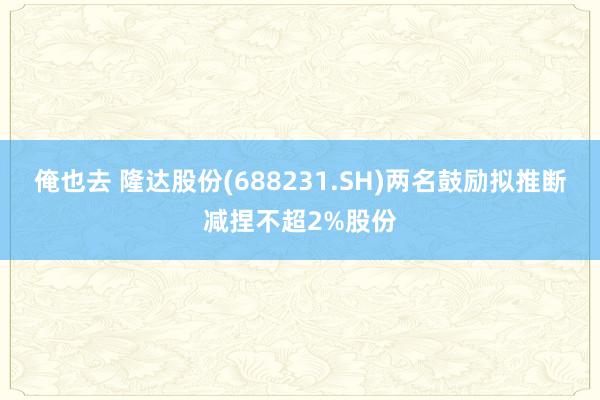 俺也去 隆达股份(688231.SH)两名鼓励拟推断减捏不超2%股份